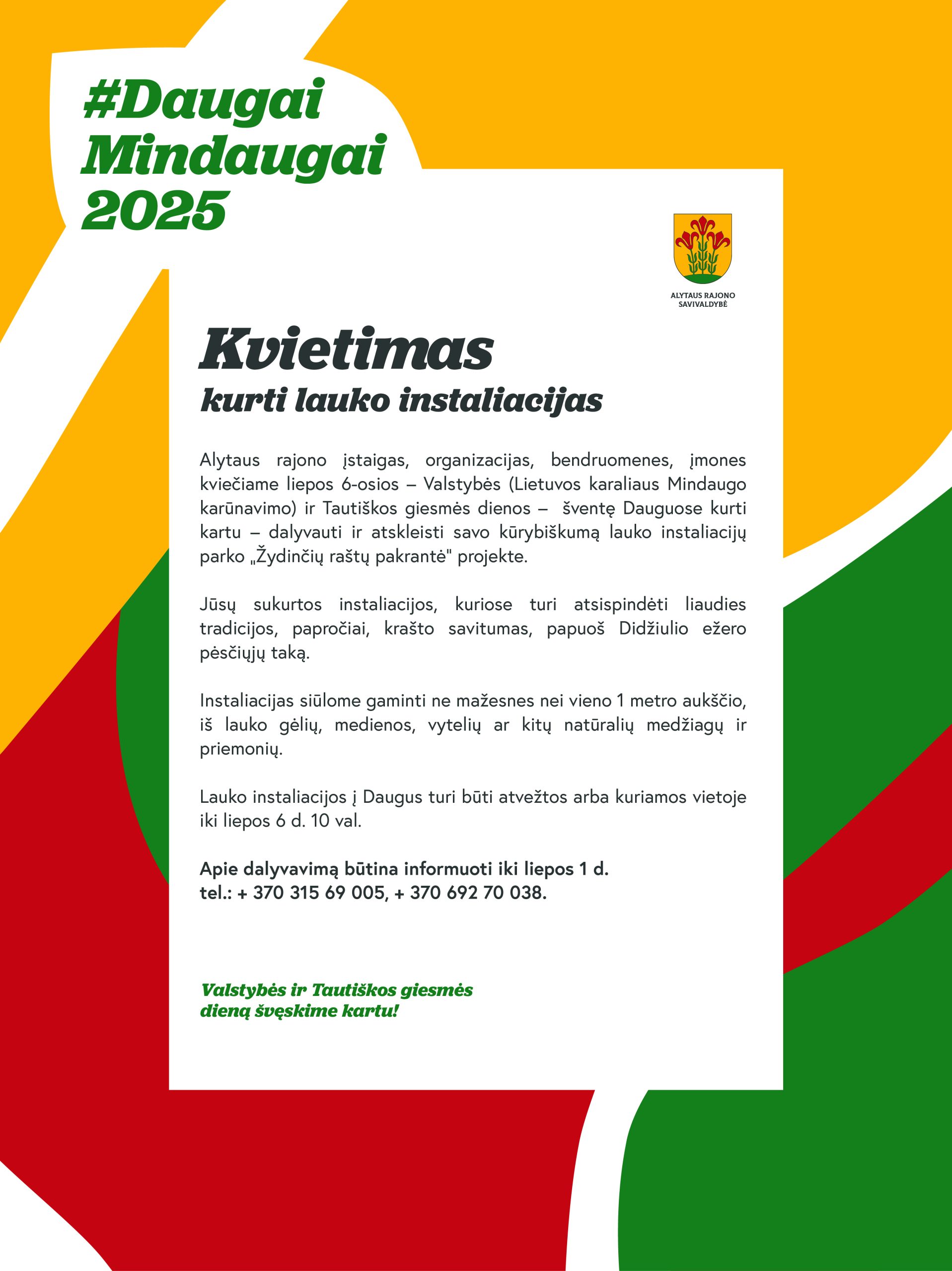 #Daugai Mindaugai 2025

ALYTAUS RAJONO SAVIVALDYBĖ

Kvietimas
kurti lauko instaliacijas

Alytaus rajono įstaigas, organizacijas, bendruomenes, įmones kviečiame liepos 6-osios – Valstybės (Lietuvos karaliaus Mindaugo karūnavimo) ir Tautiškos giesmės dienos – šventę Dauguose kurti kartu – dalyvauti ir atskleisti savo kūrybiškumą lauko instaliacijų parko „Žydinčių raštų pakrantė" projekte.

Jūsų sukurtos instaliacijos, kuriose turi atsispindėti liaudies tradicijos, papročiai, krašto savitumas, papuoš Didžiulio ežero pėsčiųjų taką.

Instaliacijas siūlome gaminti ne mažesnes nei vieno 1 metro aukščio, iš lauko gėlių, medienos, vytelių ar kitų natūralių medžiagų ir priemonių.

Lauko instaliacijos į Daugus turi būti atvežtos arba kuriamos vietoje iki liepos 6 d. 10 val.

Apie dalyvavimą būtina informuoti iki liepos 1 d.
tel.: + 370 315 69 005, + 370 692 70 038.

Valstybės ir Tautiškos giesmės dieną švęskime kartu!